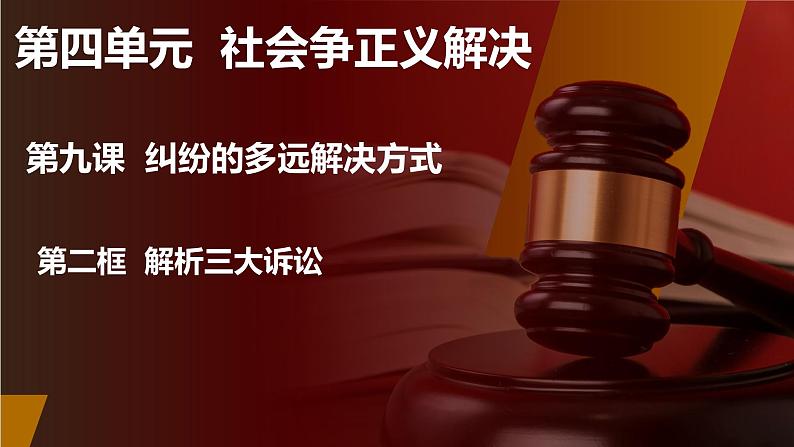 第四单元 社会争正义解决

第九课 纠纷的多远解决方式

第二框 解析三大诉讼